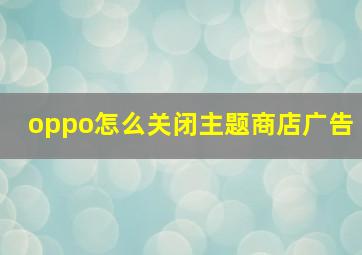 oppo怎么关闭主题商店广告